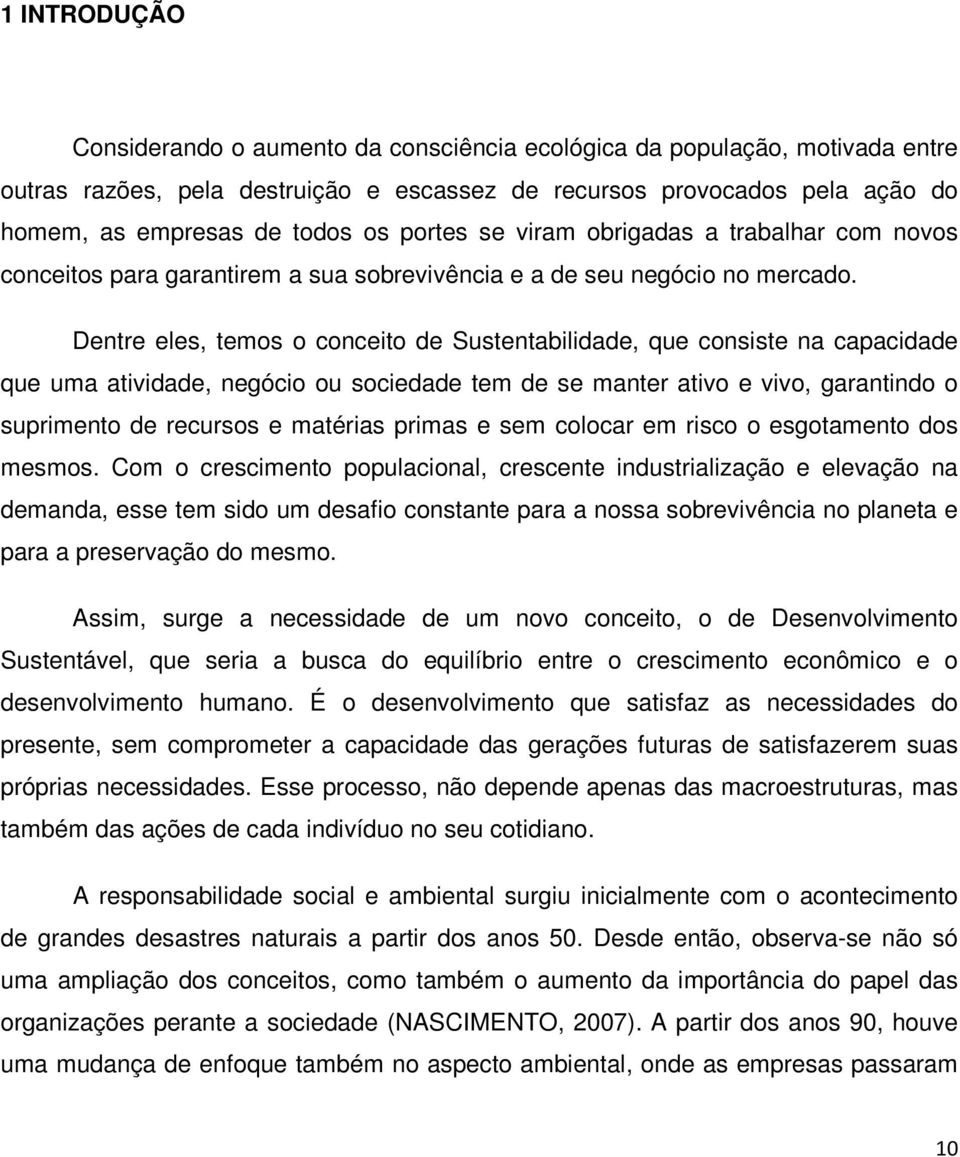 1 INTRODUÇÃO

Considerando o aumento da consciência ecológica da população, motivada entre outras razões, pela destruição e escassez de recursos provocados pela ação do homem, as empresas de todos os portes se viram obrigadas a trabalhar com novos conceitos para garantirem a sua sobrevivência e a de seu negócio no mercado.

Dentre eles, temos o conceito de Sustentabilidade, que consiste na capacidade que uma atividade, negócio ou sociedade tem de se manter ativo e vivo, garantindo o suprimento de recursos e matérias primas e sem colocar em risco o esgotamento dos mesmos. Com o crescimento populacional, crescente industrialização e elevação na demanda, esse tem sido um desafio constante para a nossa sobrevivência no planeta e para a preservação do mesmo.

Assim, surge a necessidade de um novo conceito, o de Desenvolvimento Sustentável, que seria a busca do equilíbrio entre o crescimento econômico e o desenvolvimento humano. É o desenvolvimento que satisfaz as necessidades do presente, sem comprometer a capacidade das gerações futuras de satisfazerem suas próprias necessidades. Esse processo, não depende apenas das macroestruturas, mas também das ações de cada indivíduo no seu cotidiano.

A responsabilidade social e ambiental surgiu inicialmente com o acontecimento de grandes desastres naturais a partir dos anos 50. Desde então, observa-se não só uma ampliação dos conceitos, como também o aumento da importância do papel das organizações perante a sociedade (NASCIMENTO, 2007). A partir dos anos 90, houve uma mudança de enfoque também no aspecto ambiental, onde as empresas passaram

10